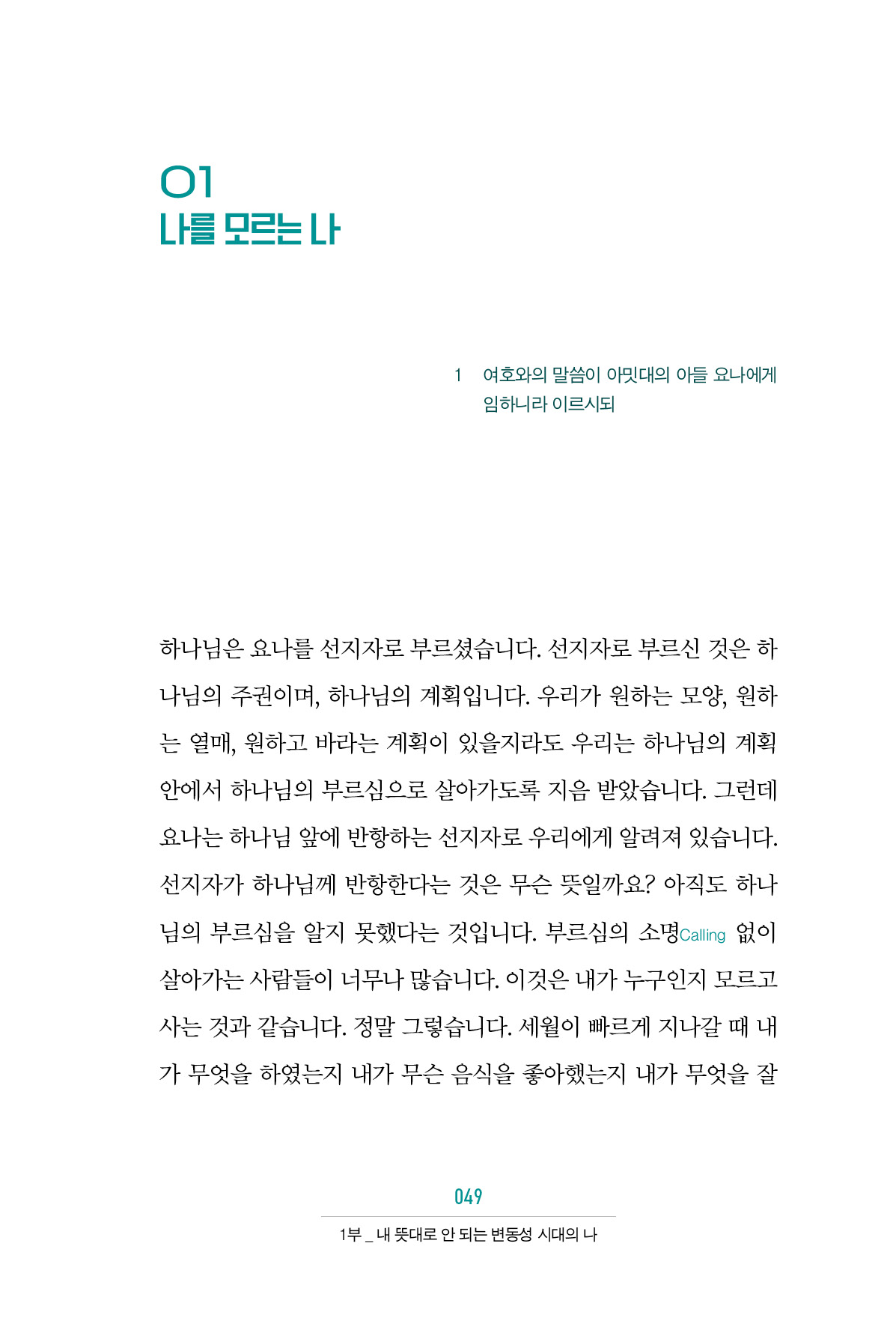 01
나를 모르는 나

1 여호와의 말씀이 아밋대의 아들 요나에게 임하니라 이르시되

하나님은 요나를 선지자로 부르셨습니다. 선지자로 부르신 것은 하나님의 주권이며, 하나님의 계획입니다. 우리가 원하는 모양, 원하는 열매, 원하고 바라는 계획이 있을지라도 우리는 하나님의 계획 안에서 하나님의 부르심으로 살아가도록 지음 받았습니다. 그런데 요나는 하나님 앞에 반항하는 선지자로 우리에게 알려져 있습니다. 선지자가 하나님께 반항한다는 것은 무슨 뜻일까요? 아직도 하나님의 부르심을 알지 못했다는 것입니다. 부르심의 소명Calling 없이 살아가는 사람들이 너무나 많습니다. 이것은 내가 누구인지 모르고 사는 것과 같습니다. 정말 그렇습니다. 세월이 빠르게 지나갈 때 내가 무엇을 하였는지 내가 무슨 음식을 좋아했는지 내가 무엇을 잘

049
1부 _ 내 뜻대로 안 되는 변동성 시대의 나